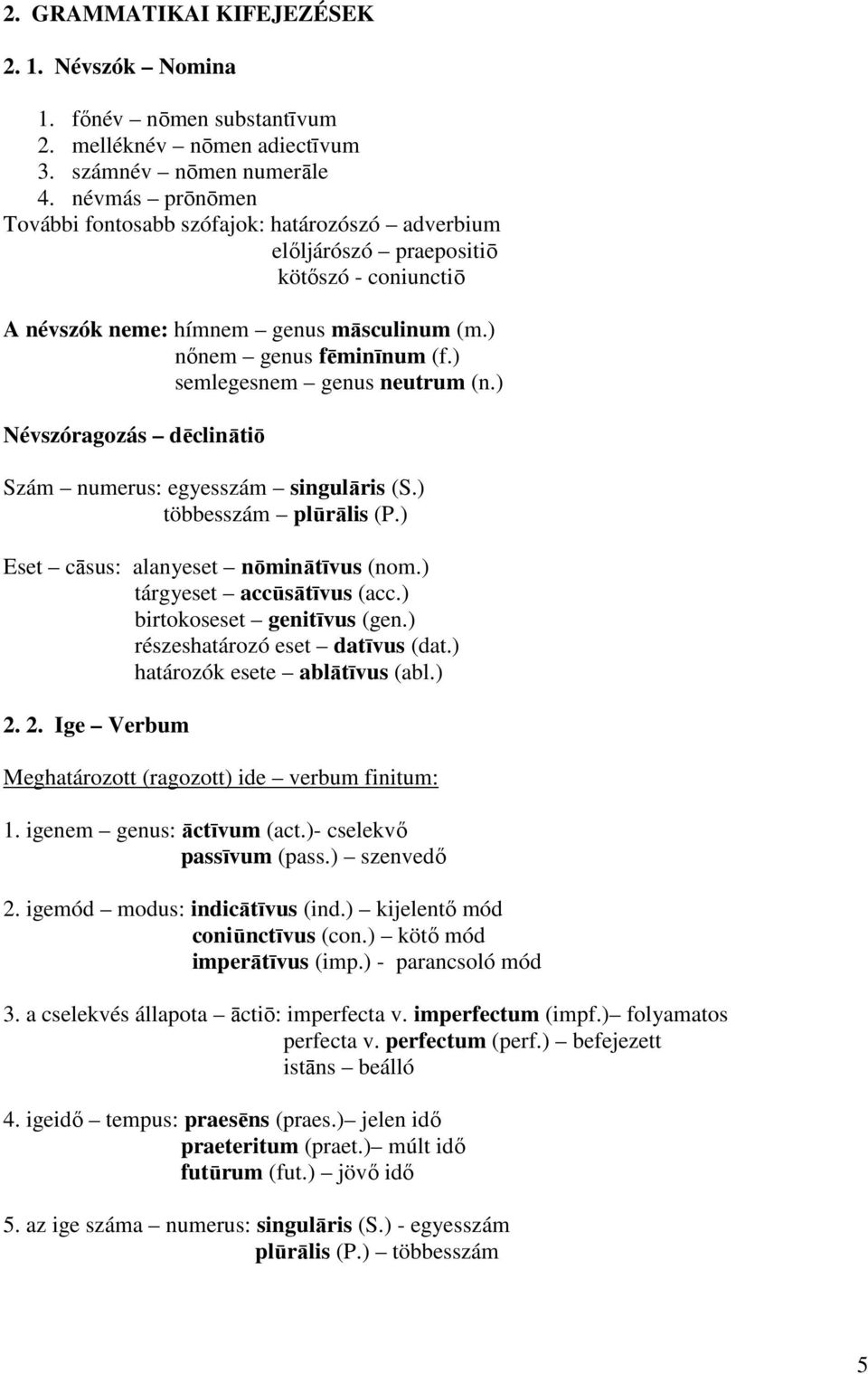 2. GRAMMATIKAI KIFEJEZÉSEK

2. 1. Névszók – Nomina

1. főnév – nōmen substantīvum
2. melléknév – nōmen adiectīvum
3. számnév – nōmen numerāle
4. névmás – prōnōmen

További fontosabb szófajok: határozószó – adverbium
előljárószó – praepositiō
kötőszó - coniunctiō

A névszók neme: hímnem – genus māsculinum (m.)
nőnem – genus fēminīnum (f.)
semlegesnem – genus neutrum (n.)

Névszóragozás – dēclinātiō

Szám – numerus: egyesszám – singulāris (S.)
többesszám – plūrālis (P.)

Eset – cāsus: alanyeset – nōminātīvus (nom.)
tárgyeset – accūsātīvus (acc.)
birtokoseset – genitīvus (gen.)
részeshatározó eset – datīvus (dat.)
határozók esete – ablātīvus (abl.)

2. 2. Ige – Verbum

Meghatározott (ragozott) ide – verbum finitum:

1. igenem – genus: āctīvum (act.)- cselekvő
passīvum (pass.) – szenvedő

2. igemód – modus: indicātīvus (ind.) – kijelentő mód
coniūnctīvus (con.) – kötő mód
imperātīvus (imp.) - parancsoló mód

3. a cselekvés állapota – āctiō: imperfecta v. imperfectum (impf.)– folyamatos
perfecta v. perfectum (perf.) – befejezett
istāns – beálló

4. igeidő – tempus: praesēns (praes.)– jelen idő
praeteritum (praet.)– múlt idő
futūrum (fut.) – jövő idő

5. az ige száma – numerus: singulāris (S.) - egyesszám
plūrālis (P.) – többesszám

5